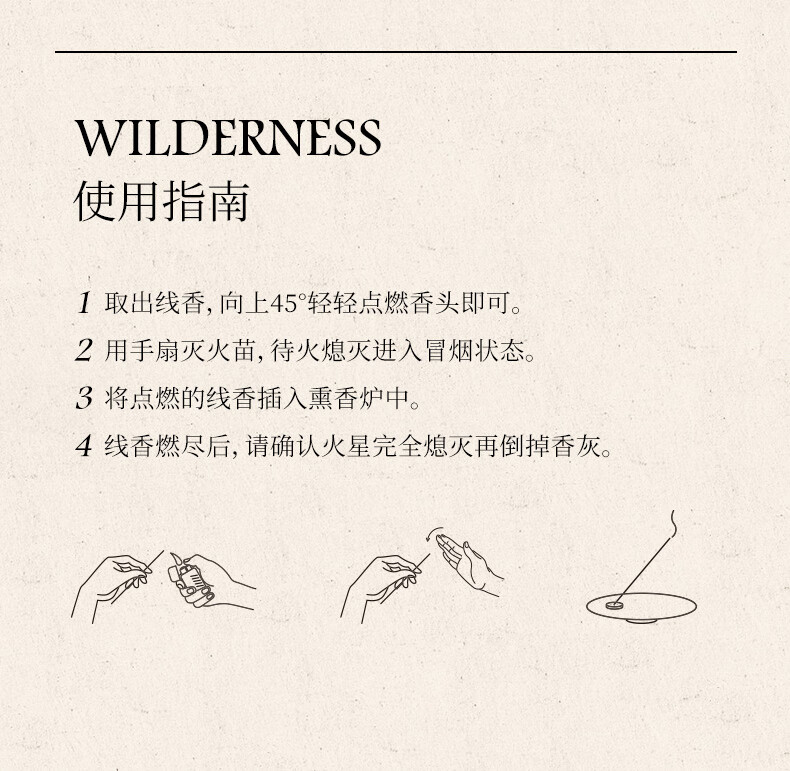 WILDERNESS
使用指南

1 取出线香，向上45°轻轻点燃香头即可。

2 用手扇灭火苗，待火熄灭进入冒烟状态。

3 将点燃的线香插入熏香炉中。

4 线香燃尽后，请确认火星完全熄灭再倒掉香灰。